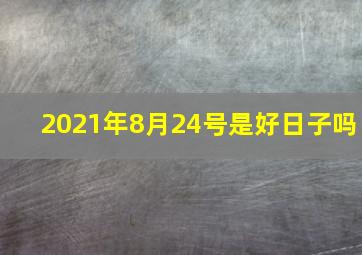 2021年8月24号是好日子吗